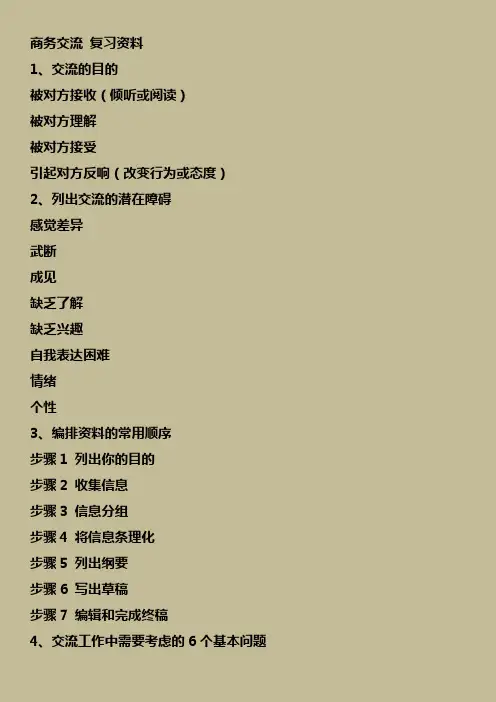 商务交流 复习资料

1、交流的目的

被对方接收（倾听或阅读）

被对方理解

被对方接受

引起对方反响（改变行为或态度）

2、列出交流的潜在障碍

感觉差异

武断

成见

缺乏了解

缺乏兴趣

自我表达困难

情绪

个性

3、编排资料的常用顺序

步骤 1 列出你的目的

步骤 2 收集信息

步骤 3 信息分组

步骤 4 将信息条理化

步骤 5 列出纲要

步骤 6 写出草稿

步骤 7 编辑和完成终稿

4、交流工作中需要考虑的 6 个基本问题